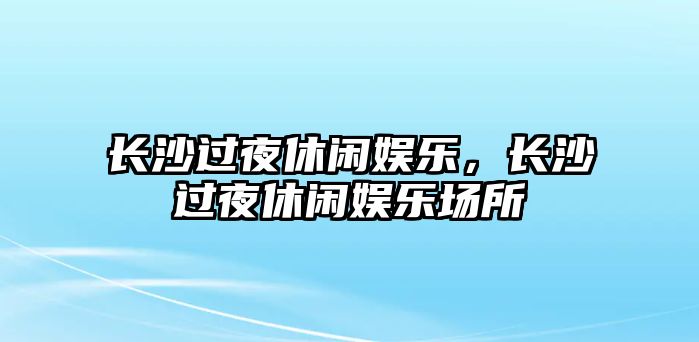 长沙过夜休闲娱乐，长沙过夜休闲娱乐场所